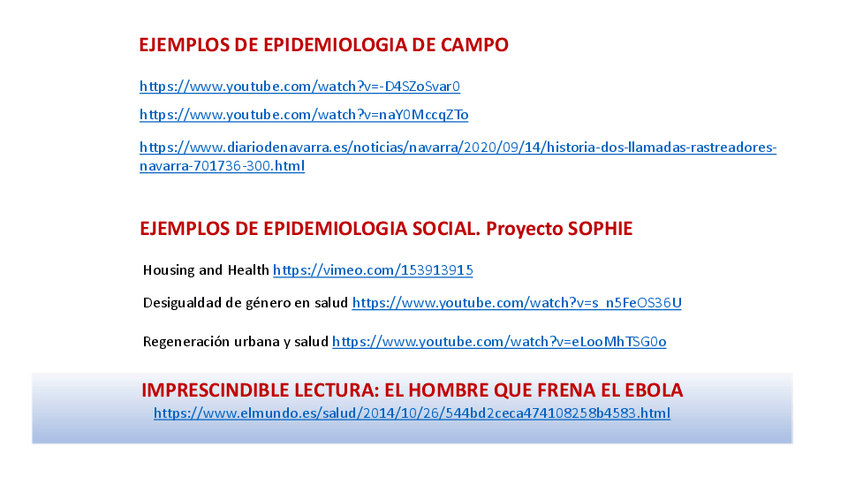 EJEMPLOS DE EPIDEMIOLOGIA DE CAMPO

https://www.youtube.com/watch?v=-D4SZoSvar0

https://www.youtube.com/watch?v=naY0MccqZTo

https://www.diariodenavarra.es/noticias/navarra/2020/09/14/historia-dos-llamadas-rastreadores-navarra-701736-300.html

EJEMPLOS DE EPIDEMIOLOGIA SOCIAL. Proyecto SOPHIE

Housing and Health https://vimeo.com/153913915

Desigualdad de género en salud https://www.youtube.com/watch?v=s_n5FeOS36U

Regeneración urbana y salud https://www.youtube.com/watch?v=eLooMhTSG0o

IMPRESCINDIBLE LECTURA: EL HOMBRE QUE FRENA EL EBOLA
https://www.elmundo.es/salud/2014/10/26/544bd2ceca474108258b4583.html